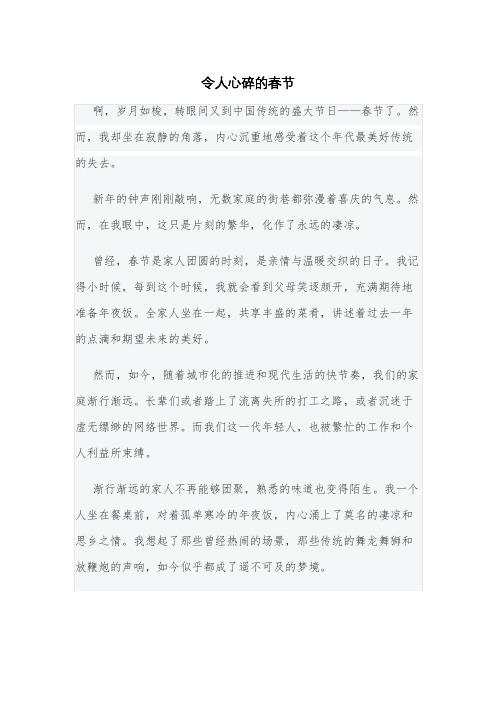 令人心碎的春节

啊，岁月如梭，转眼间又到中国传统的盛大节日——春节了。然而，我却坐在寂静的角落，内心沉重地感受着这个年代最美好传统的失去。

新年的钟声刚刚敲响，无数家庭的街巷都弥漫着喜庆的气息。然而，在我眼中，这只是片刻的繁华，化作了永远的凄凉。

曾经，春节是家人团圆的时刻，是亲情与温暖交织的日子。我记得小时候，每到这个时候，我就会看到父母笑逐颜开，充满期待地准备年夜饭。全家人坐在一起，共享丰盛的菜肴，讲述着过去一年的点滴和期望未来的美好。

然而，如今，随着城市化的推进和现代生活的快节奏，我们的家庭渐行渐远。长辈们或者踏上了流离失所的打工之路，或者沉迷于虚无缥缈的网络世界。而我们这一代年轻人，也被繁忙的工作和个人利益所束缚。

渐行渐远的家人不再能够团聚，熟悉的味道也变得陌生。我一个人坐在餐桌前，对着孤单寒冷的年夜饭，内心涌上了莫名的凄凉和思乡之情。我想起了那些曾经热闹的场景，那些传统的舞龙舞狮和放鞭炮的声响，如今似乎都成了遥不可及的梦境。